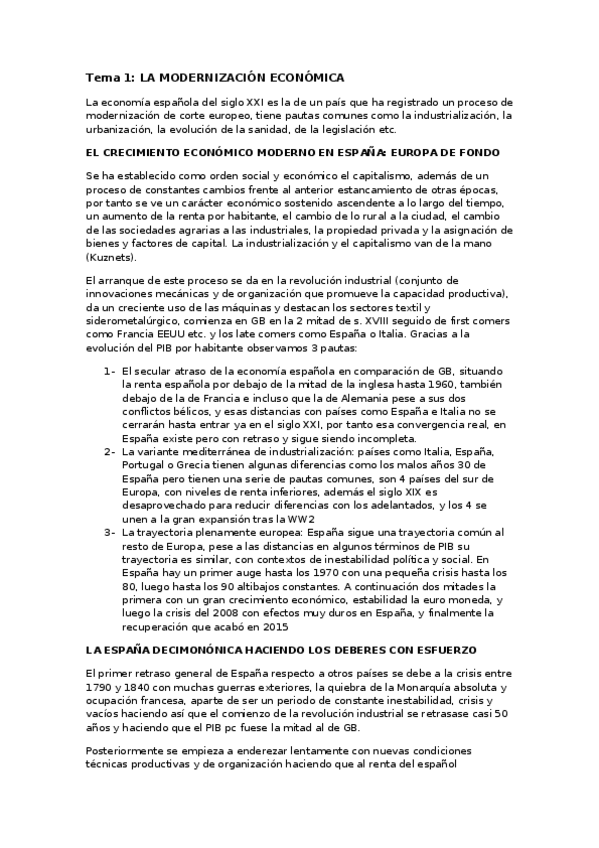 Tema 1: LA MODERNIZACIÓN ECONÓMICA

La economía española del siglo XXI es la de un país que ha registrado un proceso de modernización de corte europeo, tiene pautas comunes como la industrialización, la urbanización, la evolución de la sanidad, de la legislación etc.

EL CRECIMIENTO ECONÓMICO MODERNO EN ESPAÑA: EUROPA DE FONDO

Se ha establecido como orden social y económico el capitalismo, además de un proceso de constantes cambios frente al anterior estancamiento de otras épocas, por tanto se ve un carácter económico sostenido ascendente a lo largo del tiempo, un aumento de la renta por habitante, el cambio de lo rural a la ciudad, el cambio de las sociedades agrarias a las industriales, la propiedad privada y la asignación de bienes y factores de capital. La industrialización y el capitalismo van de la mano (Kuznets).

El arranque de este proceso se da en la revolución industrial (conjunto de innovaciones mecánicas y de organización que promueve la capacidad productiva), da un creciente uso de las máquinas y destacan los sectores textil y siderometalúrgico, comienza en GB en la 2 mitad de s. XVIII seguido de first comers como Francia EEUU etc. y los late comers como España o Italia. Gracias a la evolución del PIB por habitante observamos 3 pautas:

1- El secular atraso de la economía española en comparación de GB, situando la renta española por debajo de la mitad de la inglesa hasta 1960, también debajo de la de Francia e incluso que la de Alemania pese a sus dos conflictos bélicos, y esas distancias con países como España e Italia no se cerrarán hasta entrar ya en el siglo XXI, por tanto esa convergencia real, en España existe pero con retraso y sigue siendo incompleta.
2- La variante mediterránea de industrialización: países como Italia, España, Portugal o Grecia tienen algunas diferencias como los malos años 30 de España pero tienen una serie de pautas comunes, son 4 países del sur de Europa, con niveles de renta inferiores, además el siglo XIX es desaprovechado para reducir diferencias con los adelantados, y los 4 se unen a la gran expansión tras la WW2
3- La trayectoria plenamente europea: España sigue una trayectoria común al resto de Europa, pese a las distancias en algunos términos de PIB su trayectoria es similar, con contextos de inestabilidad política y social. En España hay un primer auge hasta los 1970 con una pequeña crisis hasta los 80, luego hasta los 90 altibajos constantes. A continuación dos mitades la primera con un gran crecimiento económico, estabilidad la euro moneda, y luego la crisis del 2008 con efectos muy duros en España, y finalmente la recuperación que acabó en 2015

LA ESPAÑA DECIMONÓNICA HACIENDO LOS DEBERES CON ESFUERZO

El primer retraso general de España respecto a otros países se debe a la crisis entre 1790 y 1840 con muchas guerras exteriores, la quiebra de la Monarquía absoluta y ocupación francesa, aparte de ser un periodo de constante inestabilidad, crisis y vacíos haciendo así que el comienzo de la revolución industrial se retrasase casi 50 años y haciendo que el PIB pc fuese la mitad al de GB.

Posteriormente se empieza a enderezar lentamente con nuevas condiciones técnicas productivas y de organización haciendo que al renta del español